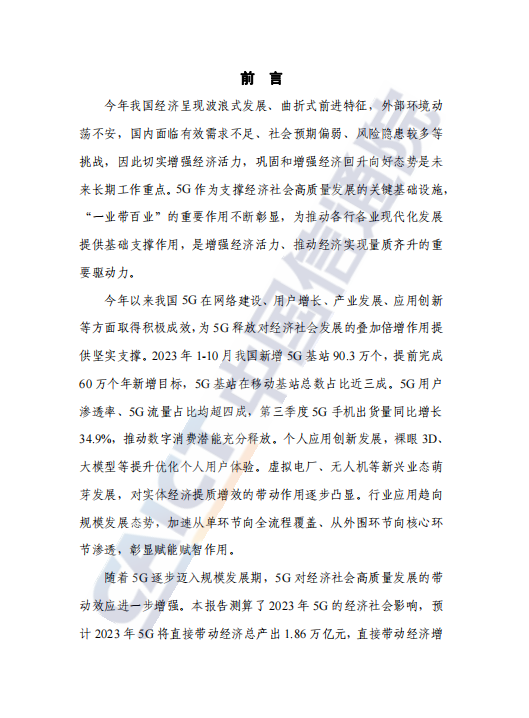 前 言

今年我国经济呈现波浪式发展、曲折式前进特征，外部环境动荡不安，国内面临有效需求不足、社会预期偏弱、风险隐患较多等挑战，因此切实增强经济活力，巩固和增强经济回升向好态势是未来长期工作重点。5G 作为支撑经济社会高质量发展的关键基础设施，“一业带百业”的重要作用不断彰显，为推动各行各业现代化发展提供基础支撑作用，是增强经济活力、推动经济实现量质齐升的重要驱动力。

今年以来我国 5G 在网络建设、用户增长、产业发展、应用创新等方面取得积极成效，为 5G 释放对经济社会发展的叠加倍增作用提供坚实支撑。2023 年 1-10 月我国新增 5G 基站 90.3 万个，提前完成 60 万个年新增目标，5G 基站在移动基站总数占比近三成。5G 用户渗透率、5G 流量占比均超四成，第三季度 5G 手机出货量同比增长 34.9%，推动数字消费潜能充分释放。个人应用创新发展，裸眼 3D、大模型等提升优化个人用户体验。虚拟电厂、无人机等新兴业态萌芽发展，对实体经济提质增效的带动作用逐步凸显。行业应用趋向规模发展态势，加速从单环节向全流程覆盖、从外围环节向核心环节渗透，彰显赋能赋智作用。

随着 5G 逐步迈入规模发展期，5G 对经济社会高质量发展的带动效应进一步增强。本报告测算了 2023 年 5G 的经济社会影响，预计 2023 年 5G 将直接带动经济总产出 1.86 万亿元，直接带动经济增

CAICT 中国信通院